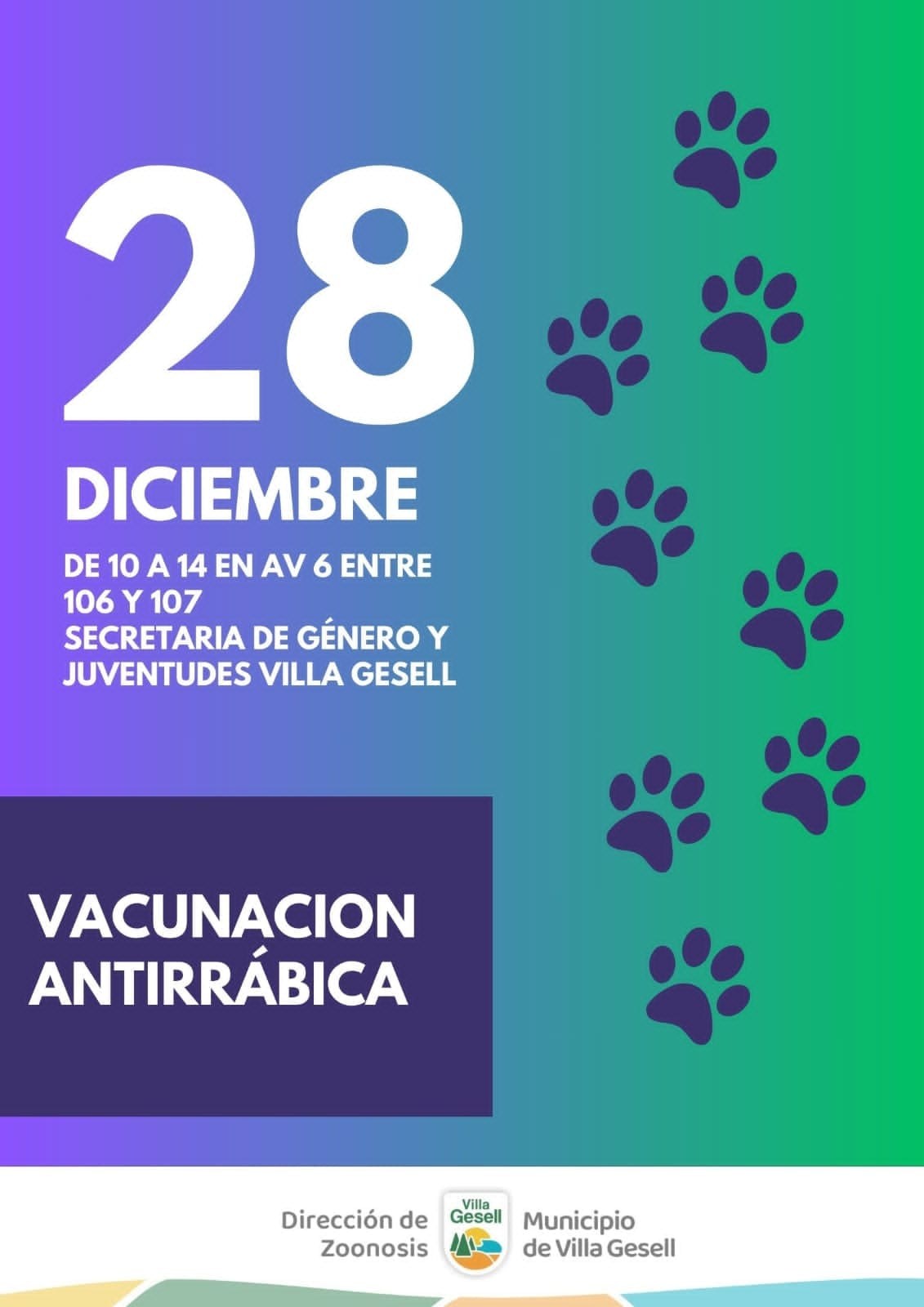 28

DICIEMBRE

DE 10 A 14 EN AV 6 ENTRE
106 Y 107
SECRETARIA DE GÉNERO Y
JUVENTUDES VILLA GESELL

VACUNACION
ANTIRRÁBICA

Dirección de
Zoonosis

Villa
Gesell

Municipio
de Villa Gesell